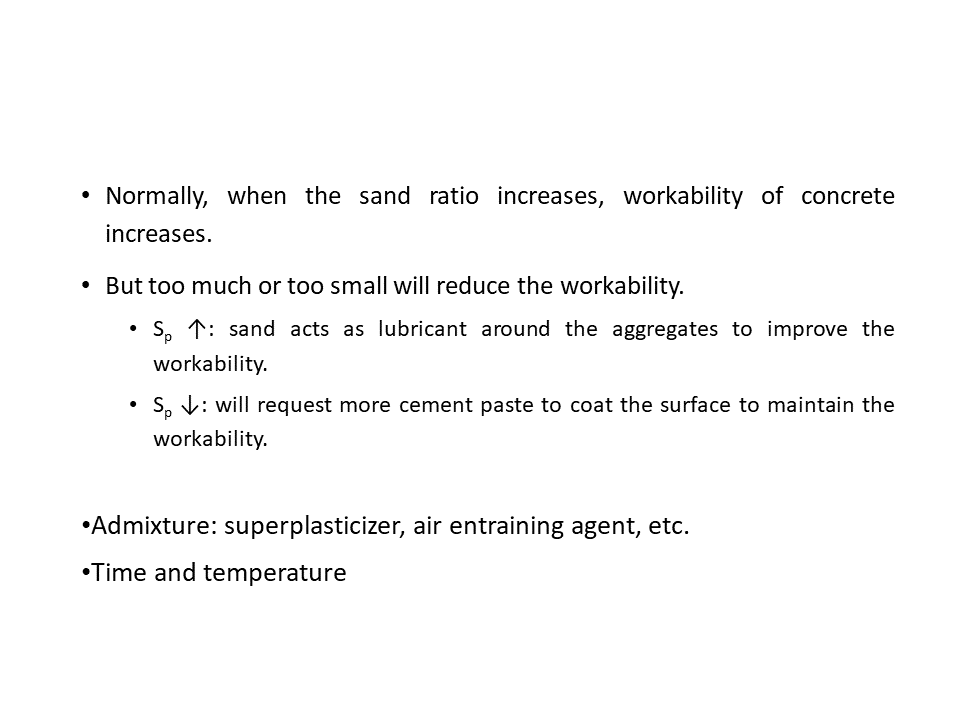 • Normally, when the sand ratio increases, workability of concrete increases.

• But too much or too small will reduce the workability.

• $S_p$ ↑: sand acts as lubricant around the aggregates to improve the workability.

• $S_p$ ↓: will request more cement paste to coat the surface to maintain the workability.

•Admixture: superplasticizer, air entraining agent, etc.

•Time and temperature